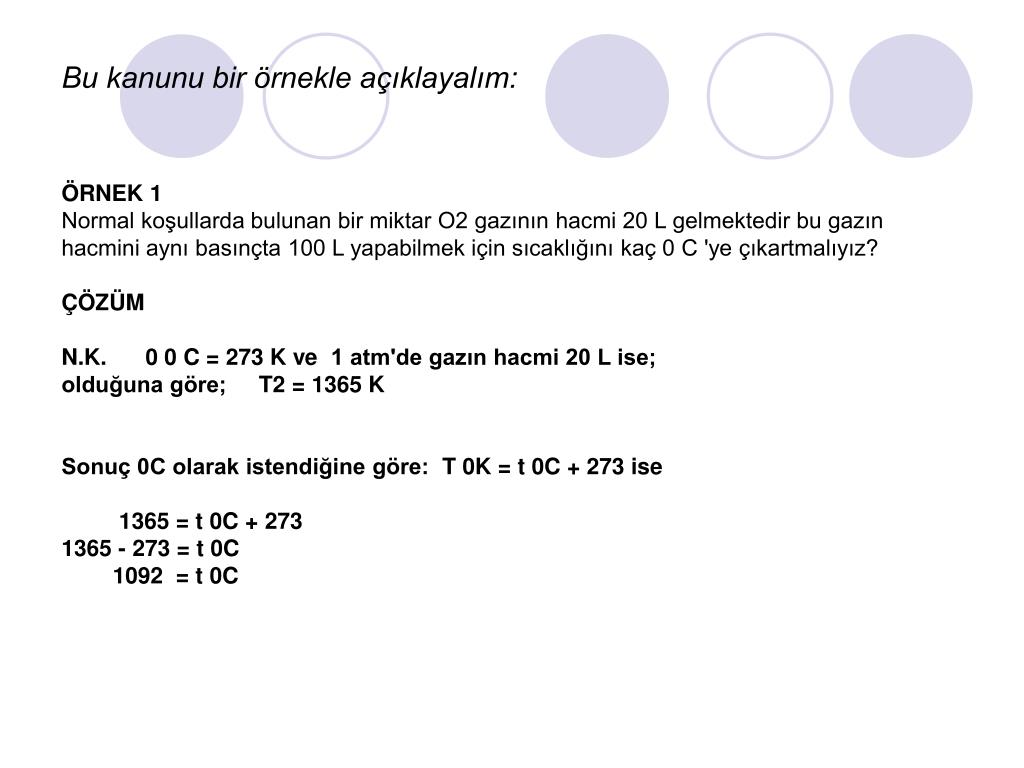 Bu kanunu bir örnekle açıklayalım:

ÖRNEK 1
Normal koşullarda bulunan bir miktar O2 gazının hacmi 20 L gelmektedir bu gazın hacmini aynı basınçta 100 L yapabilmek için sıcaklığını kaç 0 C 'ye çıkartmalıyız?

ÇÖZÜM

N.K. 0 0 C = 273 K ve 1 atm'de gazın hacmi 20 L ise;
olduğuna göre; T2 = 1365 K

Sonuç 0C olarak istendiğine göre: T 0K = t 0C + 273 ise

1365 = t 0C + 273
1365 - 273 = t 0C
1092 = t 0C